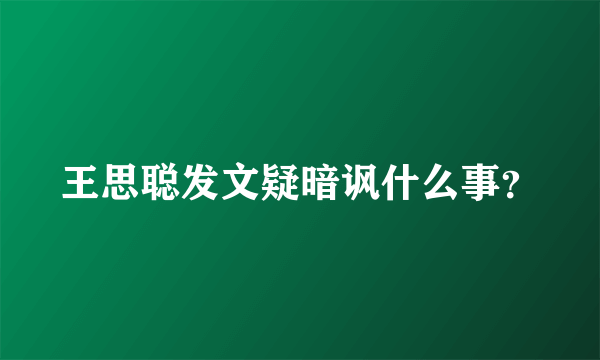 王思聪发文疑暗讽什么事?